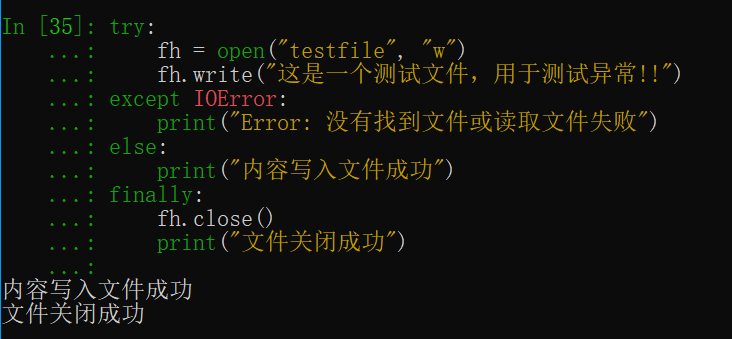 In [35]: try:
    ...:     fh = open("testfile", "w")
    ...:     fh.write("这是一个测试文件，用于测试异常!!")
    ...: except IOError:
    ...:     print("Error: 没有找到文件或读取文件失败")
    ...: else:
    ...:     print("内容写入文件成功")
    ...: finally:
    ...:     fh.close()
    ...:     print("文件关闭成功")
    ...:
内容写入文件成功
文件关闭成功